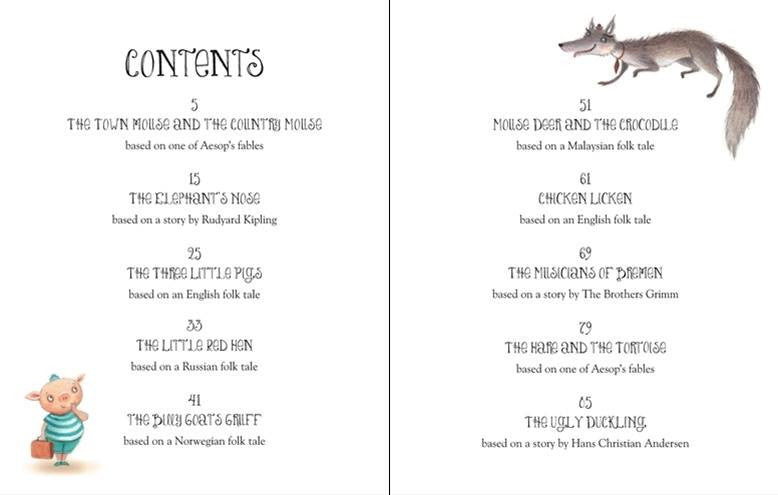 CONTENTS

5
THE TOWN MOUSE AND THE COUNTRY MOUSE
based on one of Aesop's fables

15
THE ELEPHANT'S NOSE
based on a story by Rudyard Kipling

25
THE THREE LITTLE PIGS
based on an English folk tale

33
THE LITTLE RED HEN
based on a Russian folk tale

41
THE BILLY GOATS GRUFF
based on a Norwegian folk tale

51
MOUSE DEER AND THE CROCODILE
based on a Malaysian folk tale

61
CHICKEN LICKEN
based on an English folk tale

69
THE MUSICIANS OF BREMEN
based on a story by The Brothers Grimm

79
THE HARE AND THE TORTOISE
based on one of Aesop's fables

85
THE UGLY DUCKLING
based on a story by Hans Christian Andersen